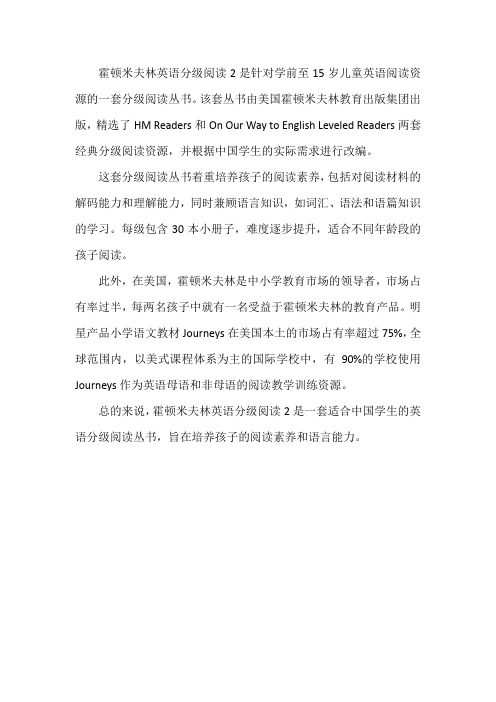 霍顿米夫林英语分级阅读 2 是针对学前至 15 岁儿童英语阅读资源的一套分级阅读丛书。该套丛书由美国霍顿米夫林教育出版集团出版，精选了 HM Readers 和 On Our Way to English Leveled Readers 两套经典分级阅读资源，并根据中国学生的实际需求进行改编。

这套分级阅读丛书着重培养孩子的阅读素养，包括对阅读材料的解码能力和理解能力，同时兼顾语言知识，如词汇、语法和语篇知识的学习。每级包含 30 本小册子，难度逐步提升，适合不同年龄段的孩子阅读。

此外，在美国，霍顿米夫林是中小学教育市场的领导者，市场占有率过半，每两名孩子中就有一名受益于霍顿米夫林的教育产品。明星产品小学语文教材 Journeys 在美国本土的市场占有率超过 75%，全球范围内，以美式课程体系为主的国际学校中，有 90%的学校使用 Journeys 作为英语母语和非母语的阅读教学训练资源。

总的来说，霍顿米夫林英语分级阅读 2 是一套适合中国学生的英语分级阅读丛书，旨在培养孩子的阅读素养和语言能力。